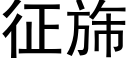 征旆